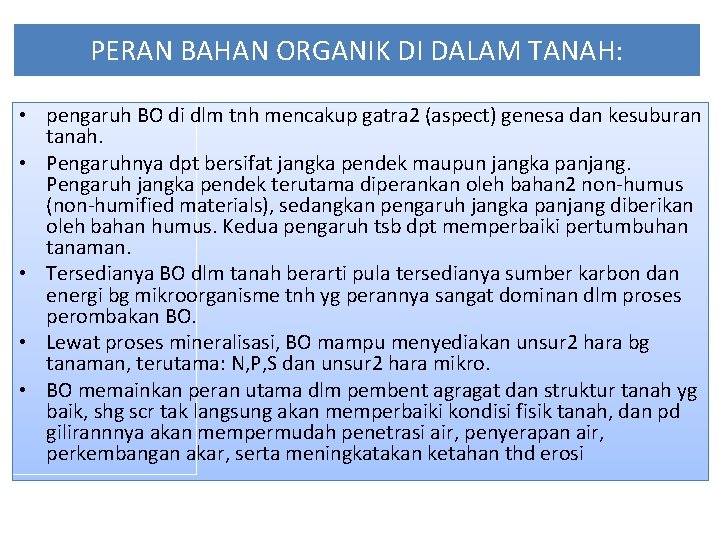 PERAN BAHAN ORGANIK DI DALAM TANAH:

• pengaruh BO di dlm tnh mencakup gatra2 (aspect) genesa dan kesuburan tanah.
• Pengaruhnya dpt bersifat jangka pendek maupun jangka panjang. Pengaruh jangka pendek terutama diperankan oleh bahan2 non-humus (non-humified materials), sedangkan pengaruh jangka panjang diberikan oleh bahan humus. Kedua pengaruh tsb dpt memperbaiki pertumbuhan tanaman.
• Tersedianya BO dlm tanah berarti pula tersedianya sumber karbon dan energi bg mikroorganisme tnh yg perannya sangat dominan dlm proses perombakan BO.
• Lewat proses mineralisasi, BO mampu menyediakan unsur2 hara bg tanaman, terutama: N,P,S dan unsur2 hara mikro.
• BO memainkan peran utama dlm pembent agragat dan struktur tanah yg baik, shg scr tak langsung akan memperbaiki kondisi fisik tanah, dan pd gilirannnya akan mempermudah penetrasi air, penyerapan air, perkembangan akar, serta meningkatakan ketahan thd erosi